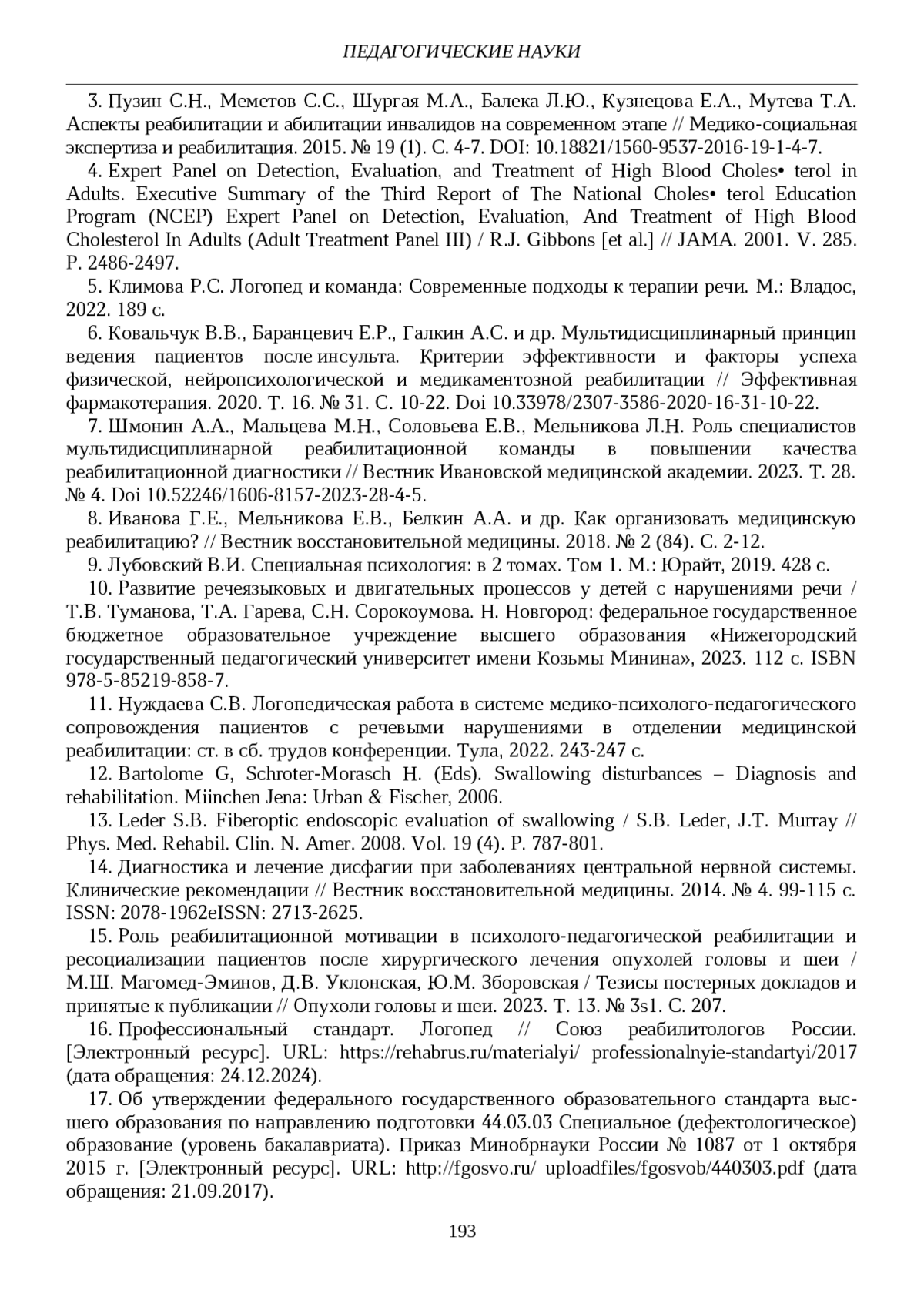 ПЕДАГОГИЧЕСКИЕ НАУКИ

3. Пузин С.Н., Меметов С.С., Шургая М.А., Балека Л.Ю., Кузнецова Е.А., Мутева Т.А. Аспекты реабилитации и абилитации инвалидов на современном этапе // Медико-социальная экспертиза и реабилитация. 2015. № 19 (1). С. 4-7. DOI: 10.18821/1560-9537-2016-19-1-4-7.

4. Expert Panel on Detection, Evaluation, and Treatment of High Blood Choles• terol in Adults. Executive Summary of the Third Report of The National Choles• terol Education Program (NCEP) Expert Panel on Detection, Evaluation, And Treatment of High Blood Cholesterol In Adults (Adult Treatment Panel III) / R.J. Gibbons [et al.] // JAMA. 2001. V. 285. P. 2486-2497.

5. Климова Р.С. Логопед и команда: Современные подходы к терапии речи. М.: Владос, 2022. 189 с.

6. Ковальчук В.В., Баранцевич Е.Р., Галкин А.С. и др. Мультидисциплинарный принцип ведения пациентов после инсульта. Критерии эффективности и факторы успеха физической, нейропсихологической и медикаментозной реабилитации // Эффективная фармакотерапия. 2020. Т. 16. № 31. С. 10-22. Doi 10.33978/2307-3586-2020-16-31-10-22.

7. Шмонин А.А., Мальцева М.Н., Соловьева Е.В., Мельникова Л.Н. Роль специалистов мультидисциплинарной реабилитационной команды в повышении качества реабилитационной диагностики // Вестник Ивановской медицинской академии. 2023. Т. 28. № 4. Doi 10.52246/1606-8157-2023-28-4-5.

8. Иванова Г.Е., Мельникова Е.В., Белкин А.А. и др. Как организовать медицинскую реабилитацию? // Вестник восстановительной медицины. 2018. № 2 (84). С. 2-12.

9. Лубовский В.И. Специальная психология: в 2 томах. Том 1. М.: Юрайт, 2019. 428 с.

10. Развитие речеязыковых и двигательных процессов у детей с нарушениями речи / Т.В. Туманова, Т.А. Гарева, С.Н. Сорокоумова. Н. Новгород: федеральное государственное бюджетное образовательное учреждение высшего образования «Нижегородский государственный педагогический университет имени Козьмы Минина», 2023. 112 с. ISBN 978-5-85219-858-7.

11. Нуждаева С.В. Логопедическая работа в системе медико-психолого-педагогического сопровождения пациентов с речевыми нарушениями в отделении медицинской реабилитации: ст. в сб. трудов конференции. Тула, 2022. 243-247 с.

12. Bartolome G, Schroter-Morasch H. (Eds). Swallowing disturbances – Diagnosis and rehabilitation. Miinchen Jena: Urban & Fischer, 2006.

13. Leder S.B. Fiberoptic endoscopic evaluation of swallowing / S.B. Leder, J.T. Murray // Phys. Med. Rehabil. Clin. N. Amer. 2008. Vol. 19 (4). P. 787-801.

14. Диагностика и лечение дисфагии при заболеваниях центральной нервной системы. Клинические рекомендации // Вестник восстановительной медицины. 2014. № 4. 99-115 с. ISSN: 2078-1962eISSN: 2713-2625.

15. Роль реабилитационной мотивации в психолого-педагогической реабилитации и ресоциализации пациентов после хирургического лечения опухолей головы и шеи / М.Ш. Магомед-Эминов, Д.В. Уклонская, Ю.М. Зборовская / Тезисы постерных докладов и принятые к публикации // Опухоли головы и шеи. 2023. Т. 13. № 3s1. С. 207.

16. Профессиональный стандарт. Логопед // Союз реабилитологов России. [Электронный ресурс]. URL: https://rehabrus.ru/materialyi/ professionalnyie-standartyi/2017 (дата обращения: 24.12.2024).

17. Об утверждении федерального государственного образовательного стандарта высшего образования по направлению подготовки 44.03.03 Специальное (дефектологическое) образование (уровень бакалавриата). Приказ Минобрнауки России № 1087 от 1 октября 2015 г. [Электронный ресурс]. URL: http://fgosvo.ru/ uploadfiles/fgosvob/440303.pdf (дата обращения: 21.09.2017).

193